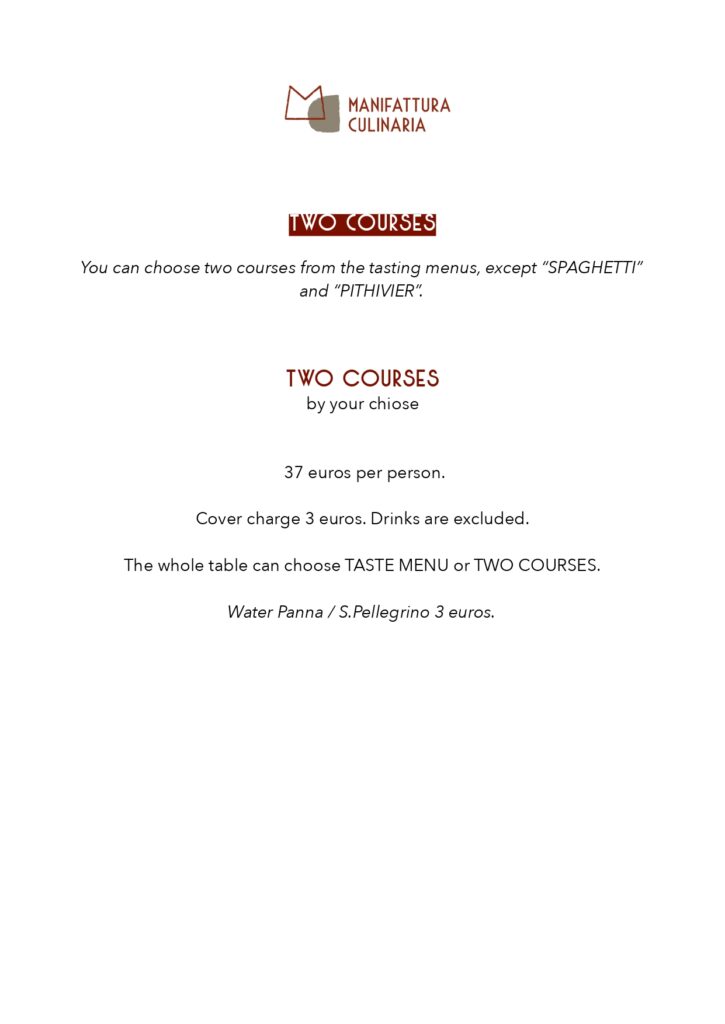 MANIFATTURA
CULINARIA

TWO COURSES

You can choose two courses from the tasting menus, except "SPAGHETTI" and "PITHIVIER".

TWO COURSES
by your chiose

37 euros per person.

Cover charge 3 euros. Drinks are excluded.

The whole table can choose TASTE MENU or TWO COURSES.

Water Panna / S.Pellegrino 3 euros.